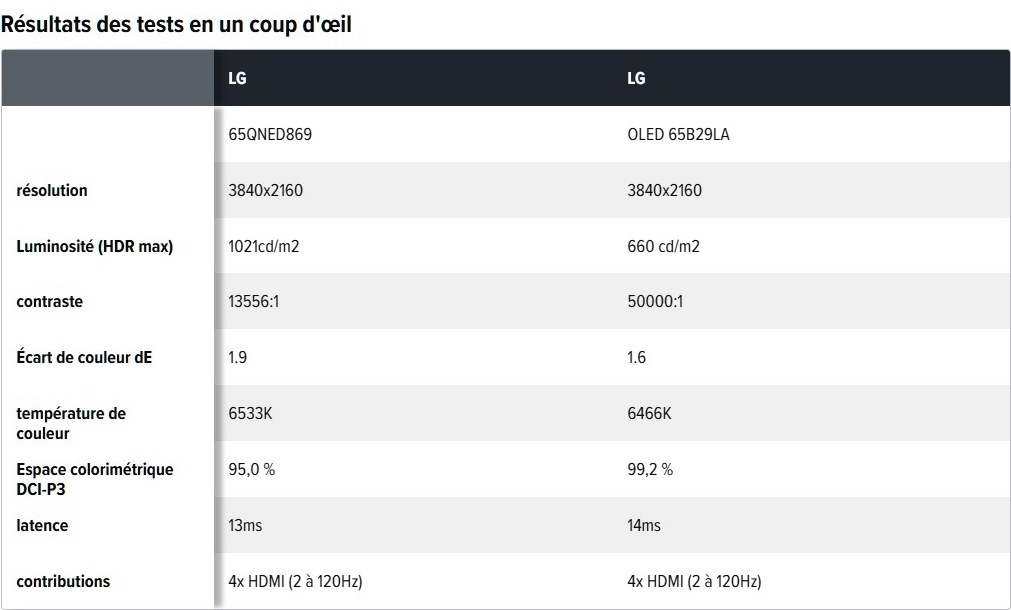 Résultats des tests en un coup d'œil

| | LG | LG |
|---|---|---|
| | 65QNED869 | OLED 65B29LA |
| résolution | 3840x2160 | 3840x2160 |
| Luminosité (HDR max) | 1021cd/m2 | 660 cd/m2 |
| contraste | 13556:1 | 50000:1 |
| Écart de couleur dE | 1.9 | 1.6 |
| température de couleur | 6533K | 6466K |
| Espace colorimétrique DCI-P3 | 95,0 % | 99,2 % |
| latence | 13ms | 14ms |
| contributions | 4x HDMI (2 à 120Hz) | 4x HDMI (2 à 120Hz) |